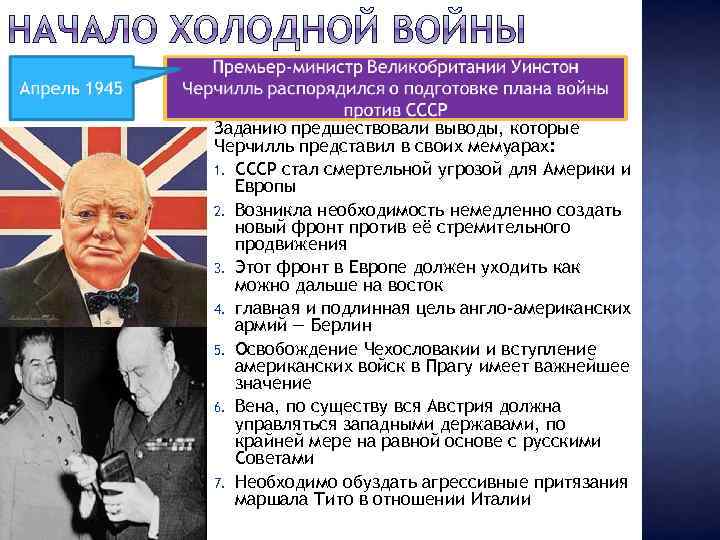 НАЧАЛО ХОЛОДНОЙ ВОЙНЫ

Апрель 1945

Премьер-министр Великобритании Уинстон Черчилль распорядился о подготовке плана войны против СССР

Заданию предшествовали выводы, которые Черчилль представил в своих мемуарах:

1. СССР стал смертельной угрозой для Америки и Европы
2. Возникла необходимость немедленно создать новый фронт против её стремительного продвижения
3. Этот фронт в Европе должен уходить как можно дальше на восток
4. главная и подлинная цель англо-американских армий — Берлин
5. Освобождение Чехословакии и вступление американских войск в Прагу имеет важнейшее значение
6. Вена, по существу вся Австрия должна управляться западными державами, по крайней мере на равной основе с русскими Советами
7. Необходимо обуздать агрессивные притязания маршала Тито в отношении Италии